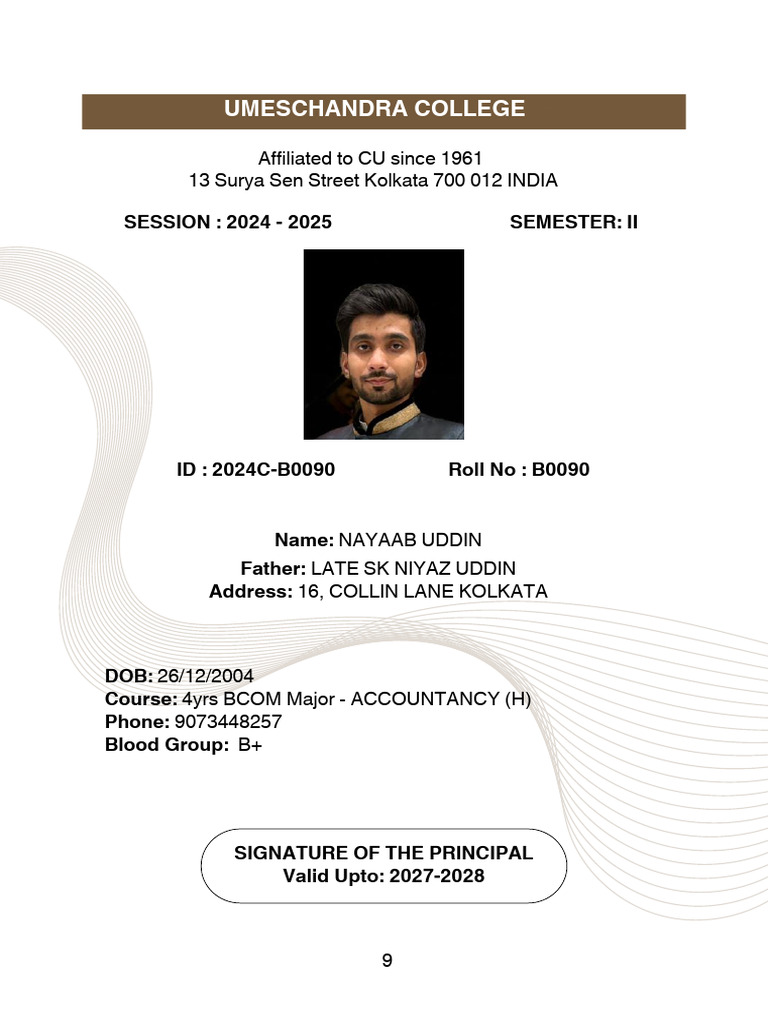 UMESCHANDRA COLLEGE

Affiliated to CU since 1961
13 Surya Sen Street Kolkata 700 012 INDIA

SESSION : 2024 - 2025

SEMESTER: II

ID : 2024C-B0090

Roll No : B0090

Name: NAYAAB UDDIN
Father: LATE SK NIYAZ UDDIN
Address: 16, COLLIN LANE KOLKATA

DOB: 26/12/2004
Course: 4yrs BCOM Major - ACCOUNTANCY (H)
Phone: 9073448257
Blood Group: B+

SIGNATURE OF THE PRINCIPAL
Valid Upto: 2027-2028

9